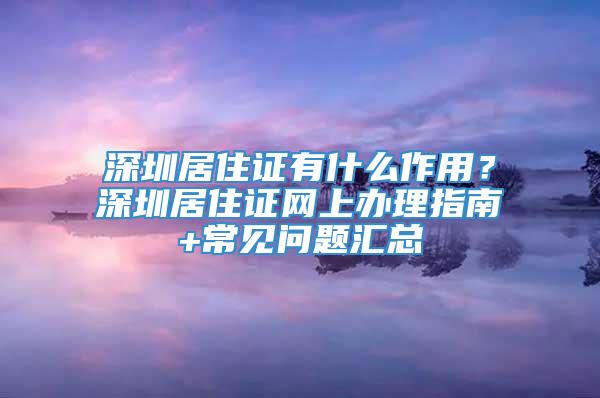 深圳居住证有什么作用？深圳居住证网上办理指南+常见问题汇总